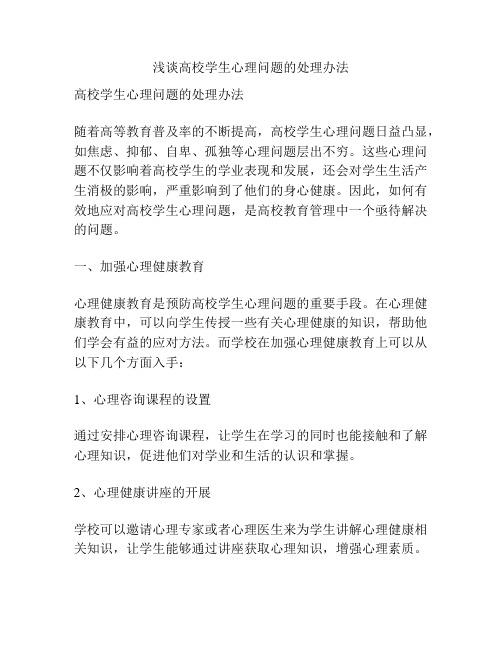 浅谈高校学生心理问题的处理办法

高校学生心理问题的处理办法

随着高等教育普及率的不断提高，高校学生心理问题日益凸显，如焦虑、抑郁、自卑、孤独等心理问题层出不穷。这些心理问题不仅影响着高校学生的学业表现和发展，还会对学生生活产生消极的影响，严重影响到了他们的身心健康。因此，如何有效地应对高校学生心理问题，是高校教育管理中一个亟待解决的问题。

一、加强心理健康教育

心理健康教育是预防高校学生心理问题的重要手段。在心理健康教育中，可以向学生传授一些有关心理健康的知识，帮助他们学会有益的应对方法。而学校在加强心理健康教育上可以从以下几个方面入手：

1、心理咨询课程的设置

通过安排心理咨询课程，让学生在学习的同时也能接触和了解心理知识，促进他们对学业和生活的认识和掌握。

2、心理健康讲座的开展

学校可以邀请心理专家或者心理医生来为学生讲解心理健康相关知识，让学生能够通过讲座获取心理知识，增强心理素质。